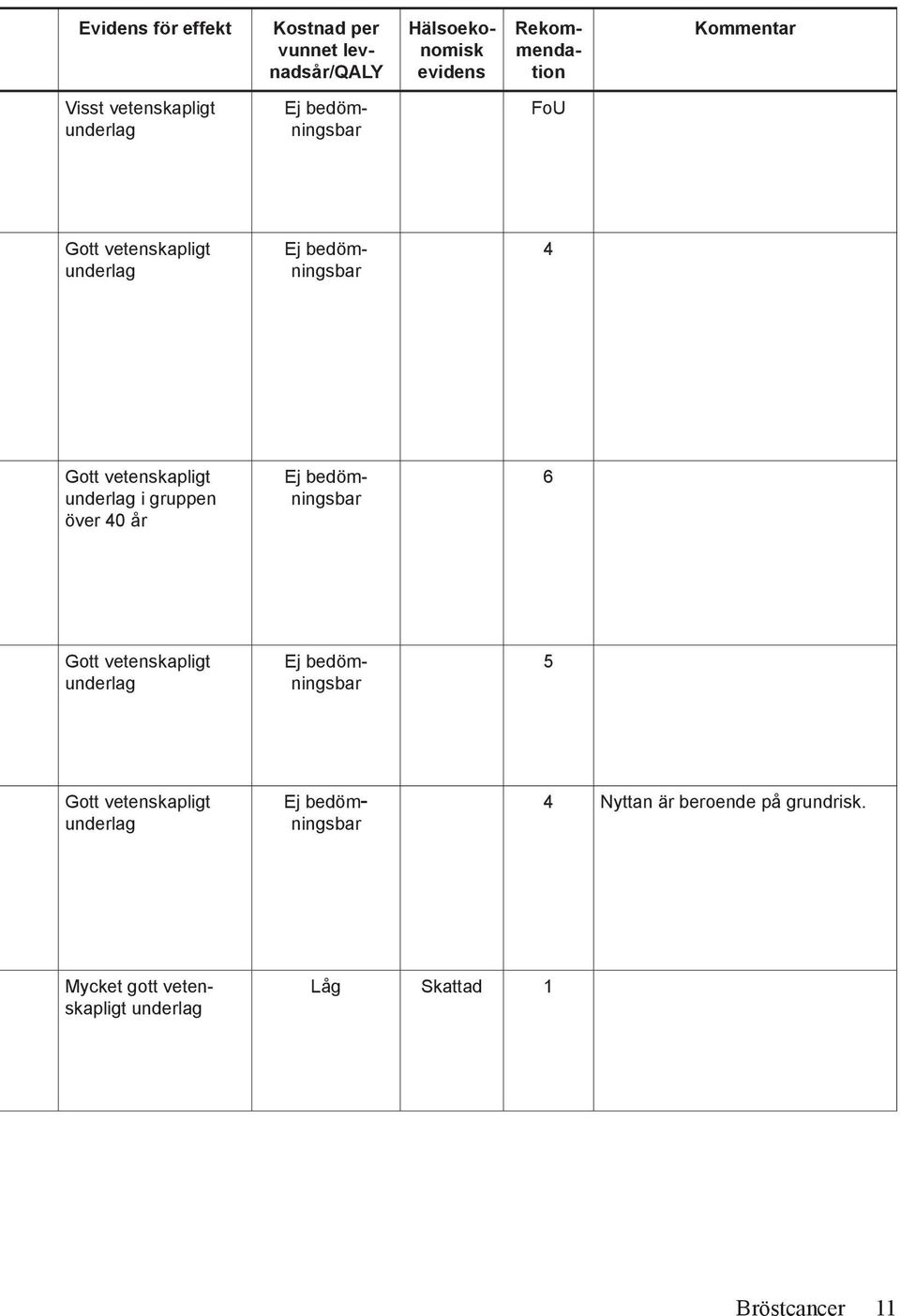 | Evidens för effekt | Kostnad per vunnet levnadsår/QALY | Hälsoekonomisk evidens | Rekommendation | Kommentar |
|---|---|---|---|---|
| Visst vetenskapligt underlag | Ej bedömningsbar | | FoU | |
| Gott vetenskapligt underlag | Ej bedömningsbar | | 4 | |
| Gott vetenskapligt underlag i gruppen över 40 år | Ej bedömningsbar | | 6 | |
| Gott vetenskapligt underlag | Ej bedömningsbar | | 5 | |
| Gott vetenskapligt underlag | Ej bedömningsbar | | 4 | Nyttan är beroende på grundrisk. |
| Mycket gott vetenskapligt underlag | Låg | Skattad | 1 | |

Bröstcancer 11